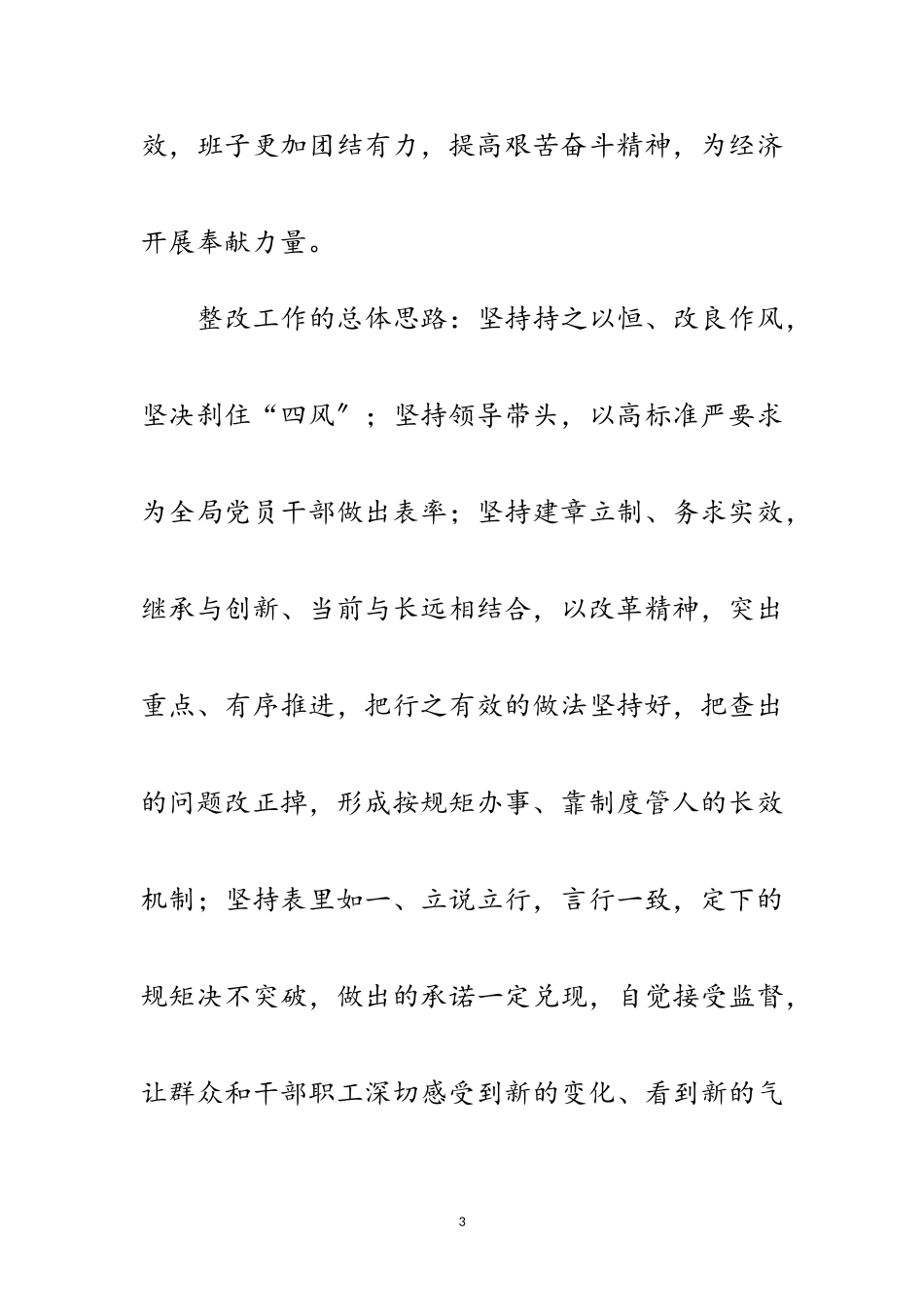 效，班子更加团结有力，提高艰苦奋斗精神，为经济开展奉献力量。

整改工作的总体思路：坚持持之以恒、改良作风，坚决刹住“四风”；坚持领导带头，以高标准严要求为全局党员干部做出表率；坚持建章立制、务求实效，继承与创新、当前与长远相结合，以改革精神，突出重点、有序推进，把行之有效的做法坚持好，把查出的问题改正掉，形成按规矩办事、靠制度管人的长效机制；坚持表里如一、立说立行，言行一致，定下的规矩决不突破，做出的承诺一定兑现，自觉接受监督，让群众和干部职工深切感受到新的变化、看到新的气

3